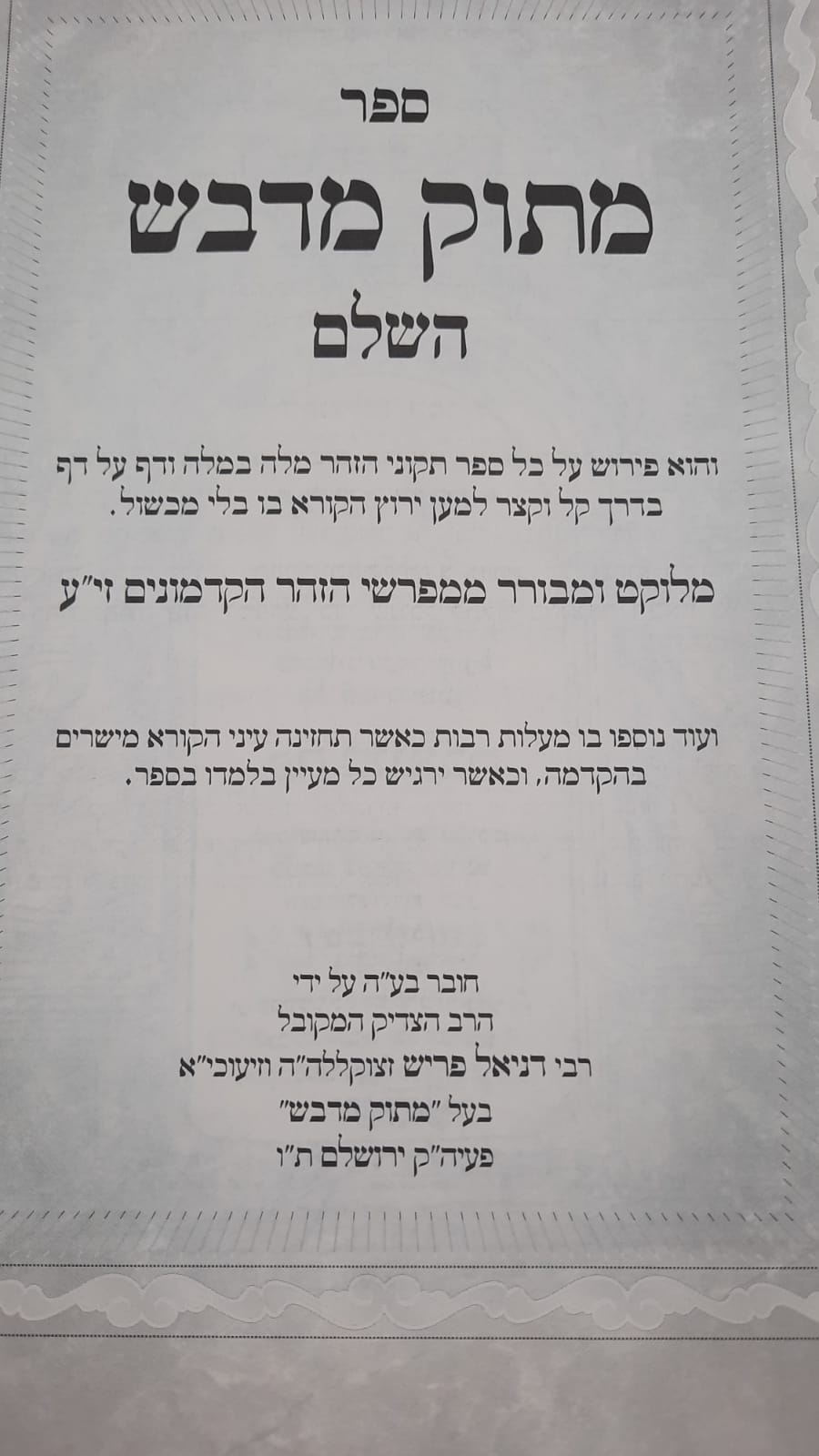 ספר

מתוק מדבש

השלם

והוא פירוש על כל ספר תקוני הזהר מלה במלה ודף על דף בדרך קל וקצר למען ירוץ הקורא בו בלי מכשול.

מלוקט ומבורר ממפרשי הזהר הקדמונים זי"ע

ועוד נוספו בו מעלות רבות כאשר תחזינה עיני הקורא מישרים בהקדמה, וכאשר ירגיש כל מעיין בלמדו בספר.

חובר בע"ה על ידי
הרב הצדיק המקובל
רבי דניאל פריש זצוקללה"ה וזיעוכי"א
בעל "מתוק מדבש"
פעיה"ק ירושלם ת"ו